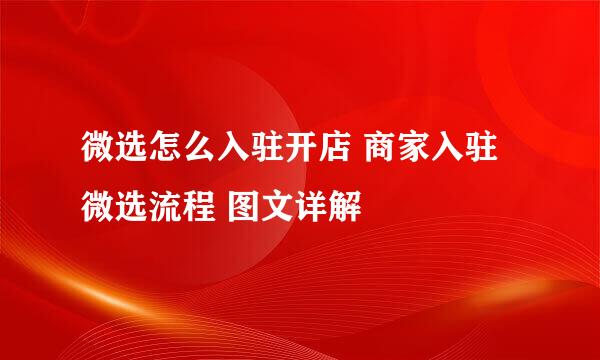 微选怎么入驻开店 商家入驻微选流程 图文详解